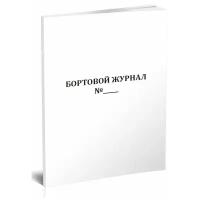 БОРТОВОЙ ЖУРНАЛ
№____